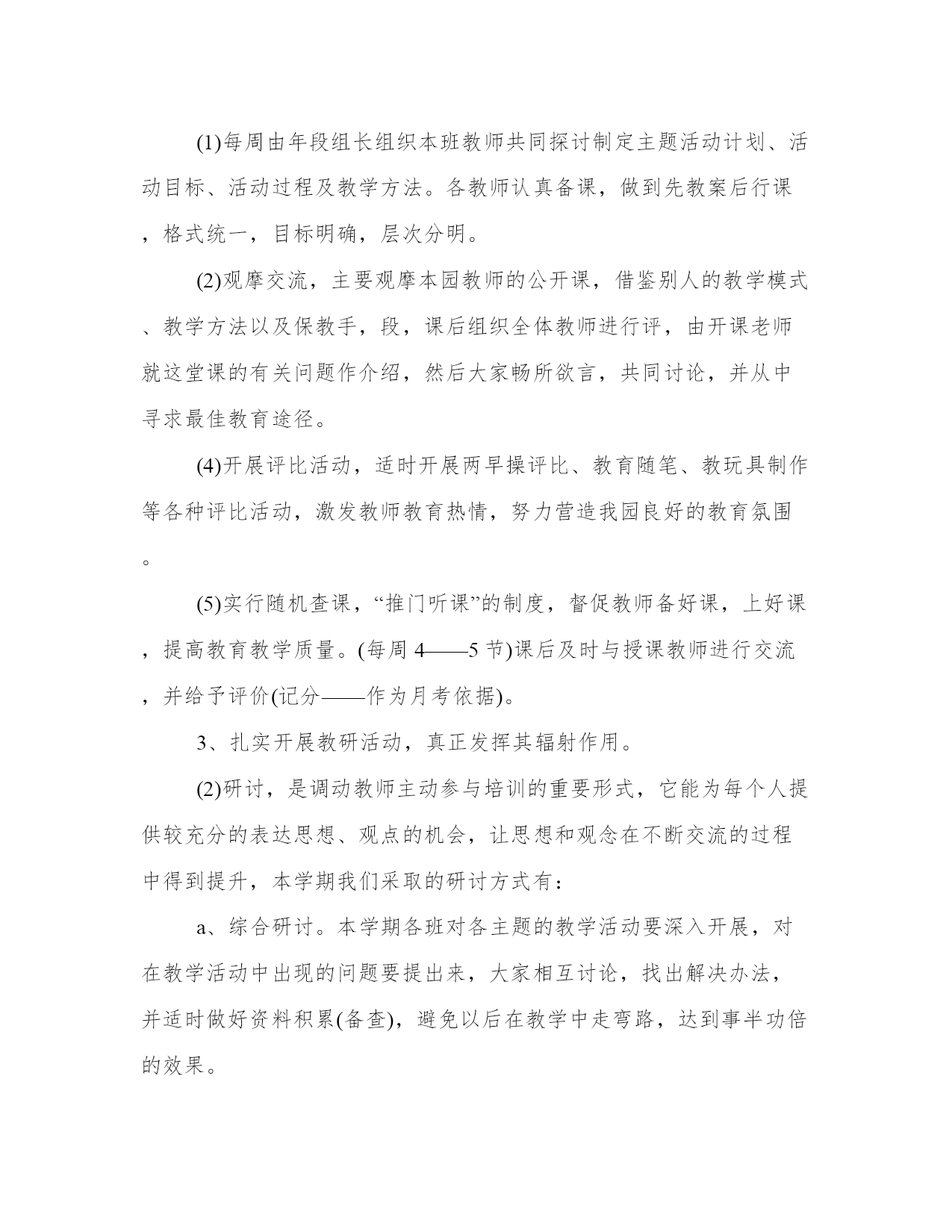 (1)每周由年段组长组织本班教师共同探讨制定主题活动计划、活动目标、活动过程及教学方法。各教师认真备课，做到先教案后行课，格式统一，目标明确，层次分明。

(2)观摩交流，主要观摩本园教师的公开课，借鉴别人的教学模式、教学方法以及保教手，段，课后组织全体教师进行评，由开课老师就这堂课的有关问题作介绍，然后大家畅所欲言，共同讨论，并从中寻求最佳教育途径。

(4)开展评比活动，适时开展两早操评比、教育随笔、教玩具制作等各种评比活动，激发教师教育热情，努力营造我园良好的教育氛围。

(5)实行随机查课，“推门听课”的制度，督促教师备好课，上好课，提高教育教学质量。(每周 4——5 节)课后及时与授课教师进行交流，并给予评价(记分——作为月考依据)。

3、扎实开展教研活动，真正发挥其辐射作用。

(2)研讨，是调动教师主动参与培训的重要形式，它能为每个人提供较充分的表达思想、观点的机会，让思想和观念在不断交流的过程中得到提升，本学期我们采取的研讨方式有：

a、综合研讨。本学期各班对各主题的教学活动要深入开展，对在教学活动中出现的问题要提出来，大家相互讨论，找出解决办法，并适时做好资料积累(备查)，避免以后在教学中走弯路，达到事半功倍的效果。